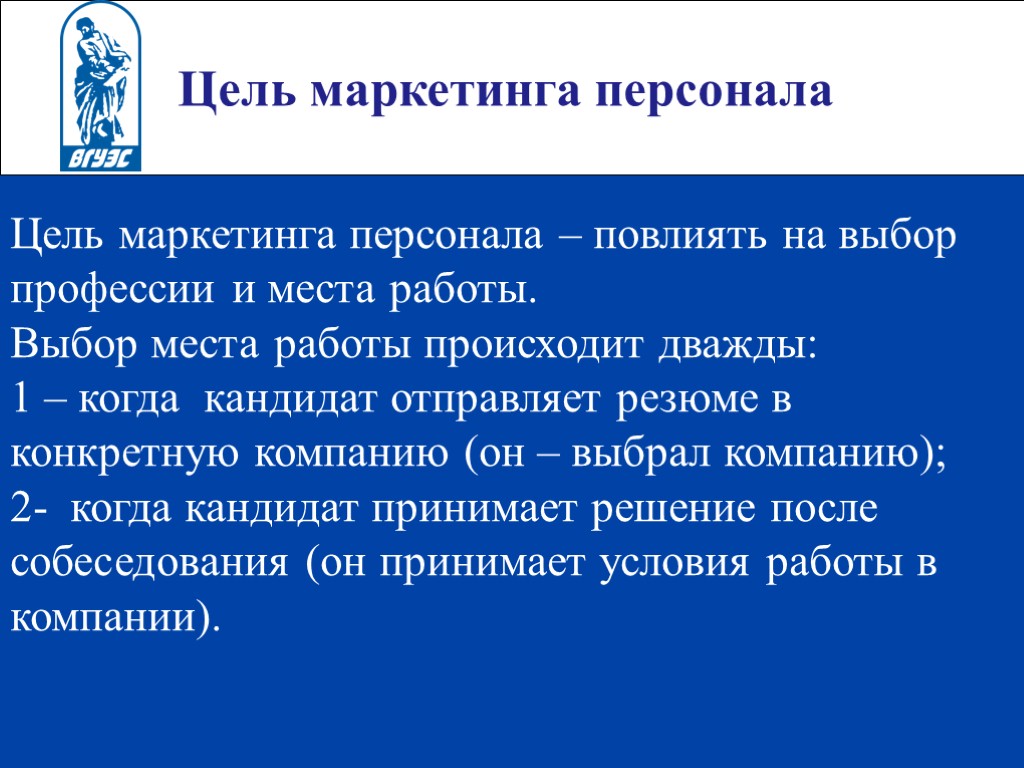 ВГУЭС

Цель маркетинга персонала

Цель маркетинга персонала – повлиять на выбор профессии и места работы.
Выбор места работы происходит дважды:
1 – когда кандидат отправляет резюме в конкретную компанию (он – выбрал компанию);
2- когда кандидат принимает решение после собеседования (он принимает условия работы в компании).